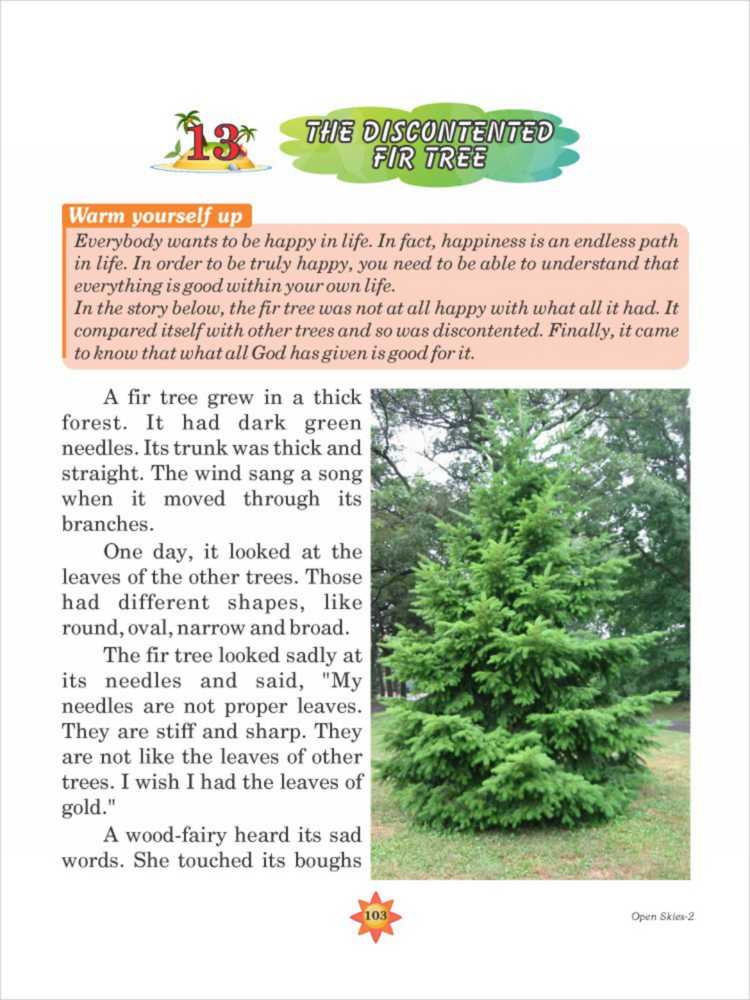 13

THE DISCONTENTED FIR TREE

Warm yourself up

Everybody wants to be happy in life. In fact, happiness is an endless path in life. In order to be truly happy, you need to be able to understand that everything is good within your own life.
In the story below, the fir tree was not at all happy with what all it had. It compared itself with other trees and so was discontented. Finally, it came to know that what all God has given is good for it.

A fir tree grew in a thick forest. It had dark green needles. Its trunk was thick and straight. The wind sang a song when it moved through its branches.

One day, it looked at the leaves of the other trees. Those had different shapes, like round, oval, narrow and broad.

The fir tree looked sadly at its needles and said, "My needles are not proper leaves. They are stiff and sharp. They are not like the leaves of other trees. I wish I had the leaves of gold."

A wood-fairy heard its sad words. She touched its boughs

103

Open Skies-2